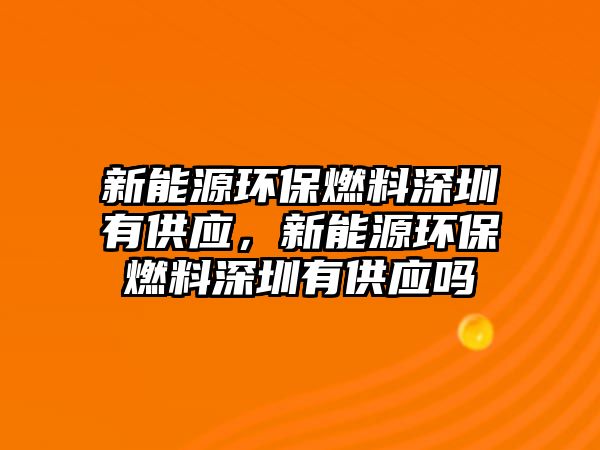 新能源环保燃料深圳有供应，新能源环保燃料深圳有供应吗